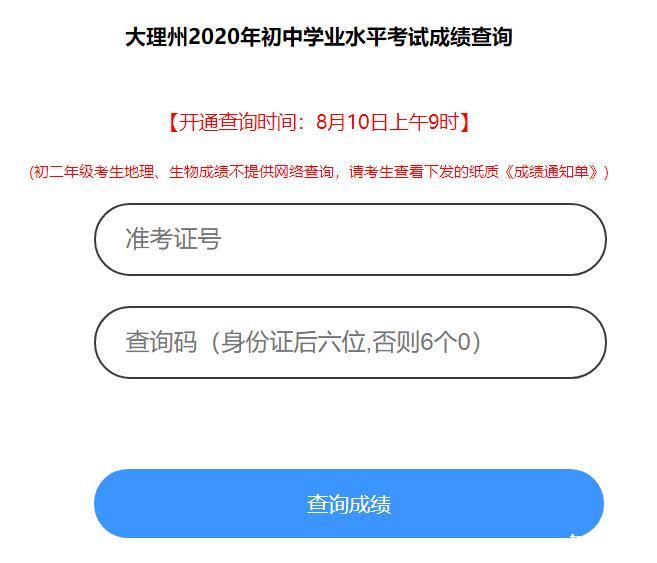 大理州2020年初中学业水平考试成绩查询

【开通查询时间：8月10日上午9时】

(初二年级考生地理、生物成绩不提供网络查询，请考生查看下发的纸质《成绩通知单》)

准考证号

查询码（身份证后六位,否则6个0）

查询成绩